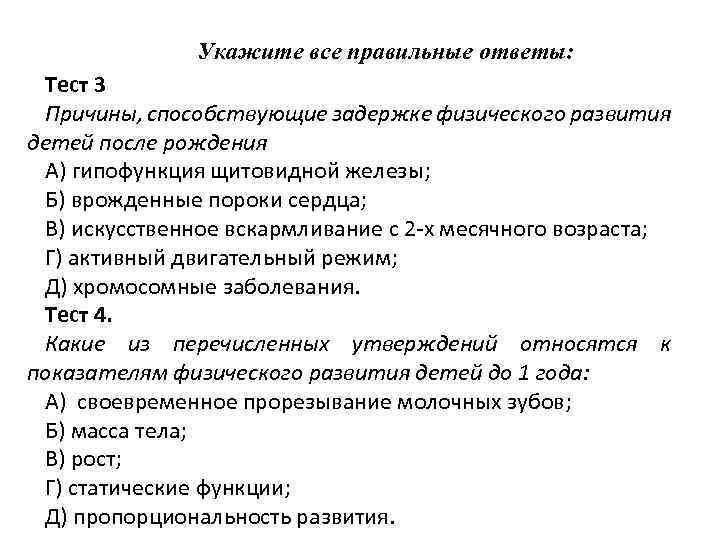 Укажите все правильные ответы:

Тест 3

Причины, способствующие задержке физического развития детей после рождения

А) гипофункция щитовидной железы;

Б) врожденные пороки сердца;

В) искусственное вскармливание с 2-х месячного возраста;

Г) активный двигательный режим;

Д) хромосомные заболевания.

Тест 4.

Какие из перечисленных утверждений относятся к показателям физического развития детей до 1 года:

А) своевременное прорезывание молочных зубов;

Б) масса тела;

В) рост;

Г) статические функции;

Д) пропорциональность развития.